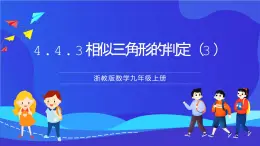 4.4.3 相似三角形的判定（3）

浙教版数学九年级上册